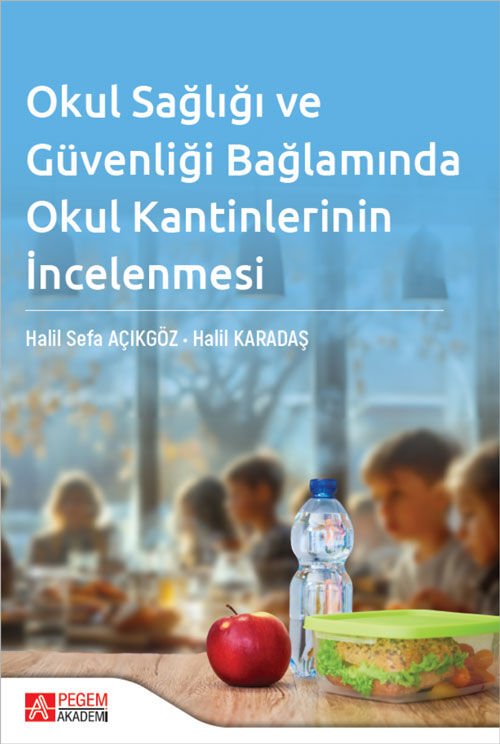 Okul Sağlığı ve Güvenliği Bağlamında Okul Kantinlerinin İncelenmesi

Halil Sefa AÇIKGÖZ · Halil KARADAŞ

PEGEM AKADEMİ